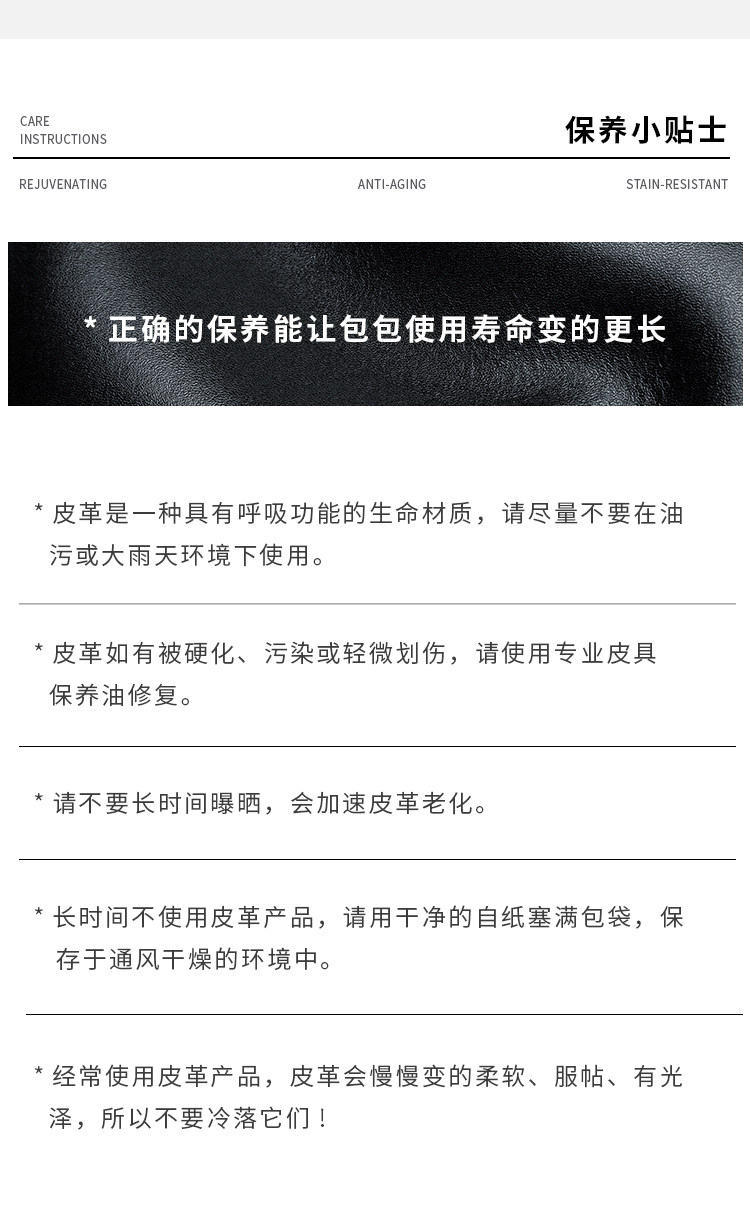 CARE
INSTRUCTIONS

保养小贴士

REJUVENATING　　ANTI-AGING　　STAIN-RESISTANT

* 正确的保养能让包包使用寿命变的更长

* 皮革是一种具有呼吸功能的生命材质，请尽量不要在油污或大雨天环境下使用。

* 皮革如有被硬化、污染或轻微划伤，请使用专业皮具保养油修复。

* 请不要长时间曝晒，会加速皮革老化。

* 长时间不使用皮革产品，请用干净的自纸塞满包袋，保存于通风干燥的环境中。

* 经常使用皮革产品，皮革会慢慢变的柔软、服帖、有光泽，所以不要冷落它们！